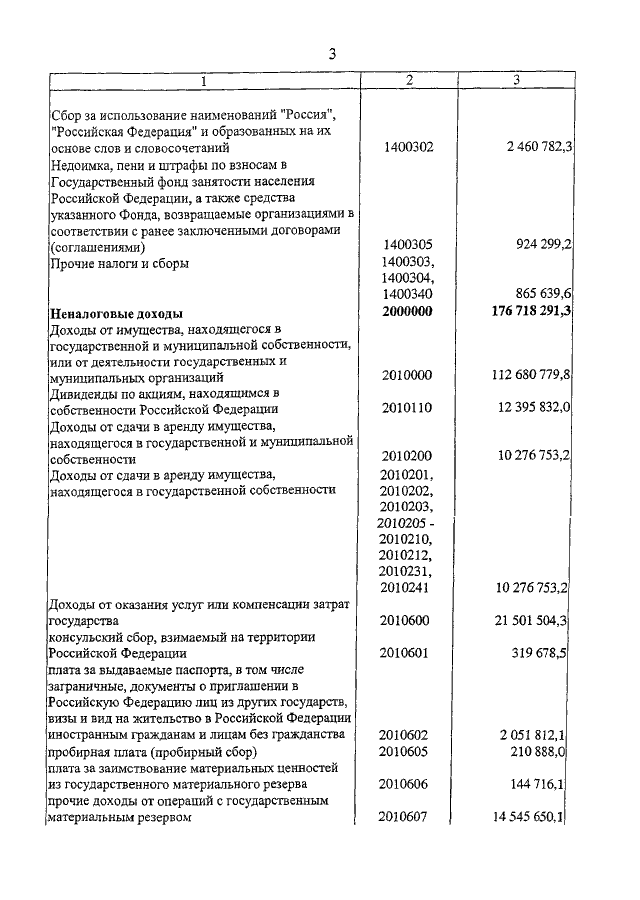 3

| 1 | 2 | 3 |
|---|---|---|
| Сбор за использование наименований "Россия", "Российская Федерация" и образованных на их основе слов и словосочетаний | 1400302 | 2 460 782,3 |
| Недоимка, пени и штрафы по взносам в Государственный фонд занятости населения Российской Федерации, а также средства указанного Фонда, возвращаемые организациями в соответствии с ранее заключенными договорами (соглашениями) | 1400305 | 924 299,2 |
| Прочие налоги и сборы | 1400303, 1400304, 1400340 | 865 639,6 |
| **Неналоговые доходы** | **2000000** | **176 718 291,3** |
| Доходы от имущества, находящегося в государственной и муниципальной собственности, или от деятельности государственных и муниципальных организаций | 2010000 | 112 680 779,8 |
| Дивиденды по акциям, находящимся в собственности Российской Федерации | 2010110 | 12 395 832,0 |
| Доходы от сдачи в аренду имущества, находящегося в государственной и муниципальной собственности | 2010200 | 10 276 753,2 |
| Доходы от сдачи в аренду имущества, находящегося в государственной собственности | 2010201, 2010202, 2010203, 2010205 - 2010210, 2010212, 2010231, 2010241 | 10 276 753,2 |
| Доходы от оказания услуг или компенсации затрат государства | 2010600 | 21 501 504,3 |
| консульский сбор, взимаемый на территории Российской Федерации | 2010601 | 319 678,5 |
| плата за выдаваемые паспорта, в том числе заграничные, документы о приглашении в Российскую Федерацию лиц из других государств, визы и вид на жительство в Российской Федерации иностранным гражданам и лицам без гражданства | 2010602 | 2 051 812,1 |
| пробирная плата (пробирный сбор) | 2010605 | 210 888,0 |
| плата за заимствование материальных ценностей из государственного материального резерва | 2010606 | 144 716,1 |
| прочие доходы от операций с государственным материальным резервом | 2010607 | 14 545 650,1 |